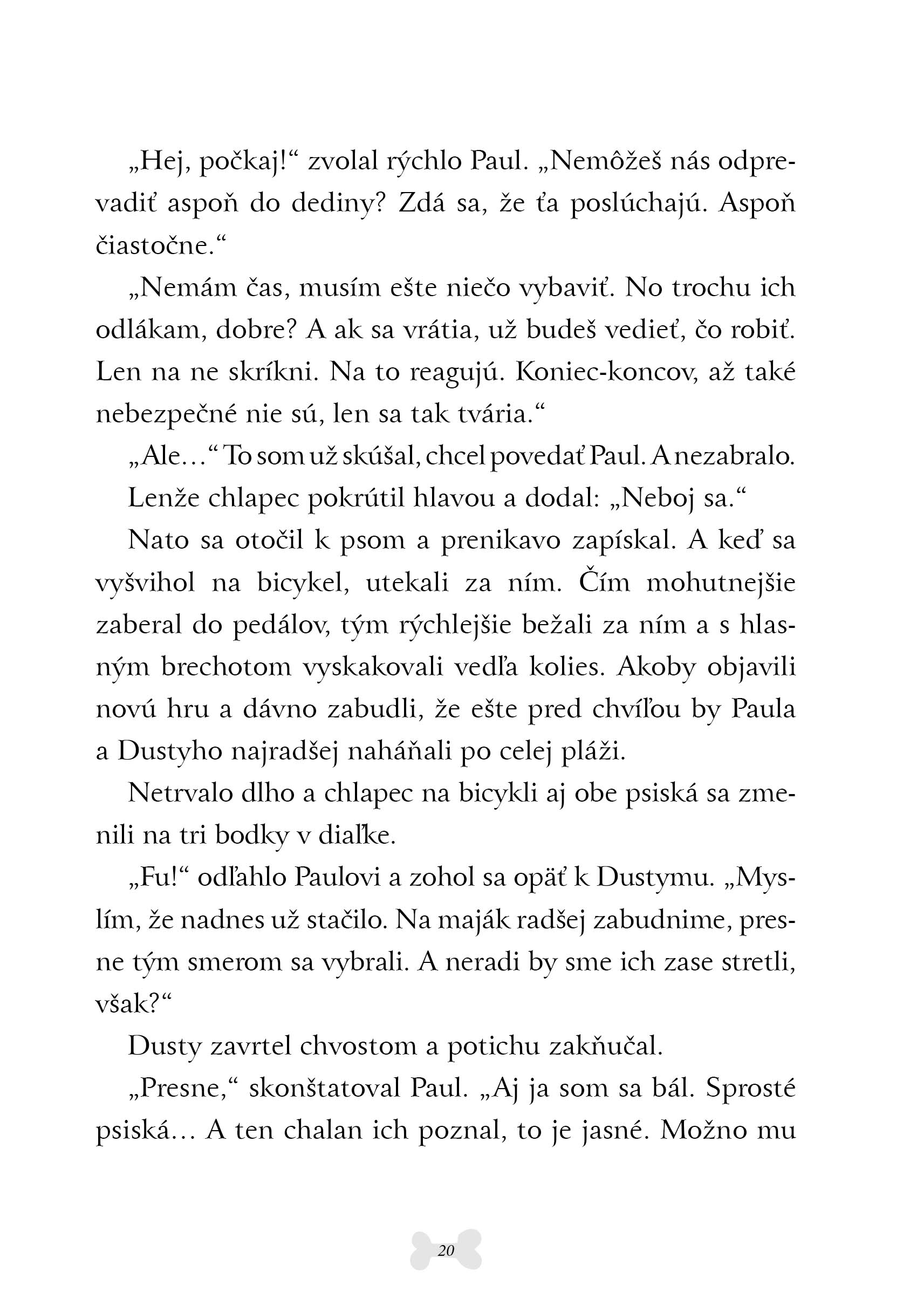 „Hej, počkaj!“ zvolal rýchlo Paul. „Nemôžeš nás odprevadiť aspoň do dediny? Zdá sa, že ťa poslúchajú. Aspoň čiastočne.“

„Nemám čas, musím ešte niečo vybaviť. No trochu ich odlákam, dobre? A ak sa vrátia, už budeš vedieť, čo robiť. Len na ne skríkni. Na to reagujú. Koniec-koncov, až také nebezpečné nie sú, len sa tak tvária.“

„Ale…“ To som už skúšal, chcel povedať Paul. A nezabralo.

Lenže chlapec pokrútil hlavou a dodal: „Neboj sa.“

Nato sa otočil k psom a prenikavo zapískal. A keď sa vyšvihol na bicykel, utekali za ním. Čím mohutnejšie zaberal do pedálov, tým rýchlejšie bežali za ním a s hlasným brechotom vyskakovali vedľa kolies. Akoby objavili novú hru a dávno zabudli, že ešte pred chvíľou by Paula a Dustyho najradšej naháňali po celej pláži.

Netrvalo dlho a chlapec na bicykli aj obe psiská sa zmenili na tri bodky v diaľke.

„Fu!“ odľahlo Paulovi a zohol sa opäť k Dustymu. „Myslím, že nadnes už stačilo. Na maják radšej zabudnime, presne tým smerom sa vybrali. A neradi by sme ich zase stretli, však?“

Dusty zavrtel chvostom a potichu zakňučal.

„Presne,“ skonštatoval Paul. „Aj ja som sa bál. Sprosté psiská… A ten chalan ich poznal, to je jasné. Možno mu

20